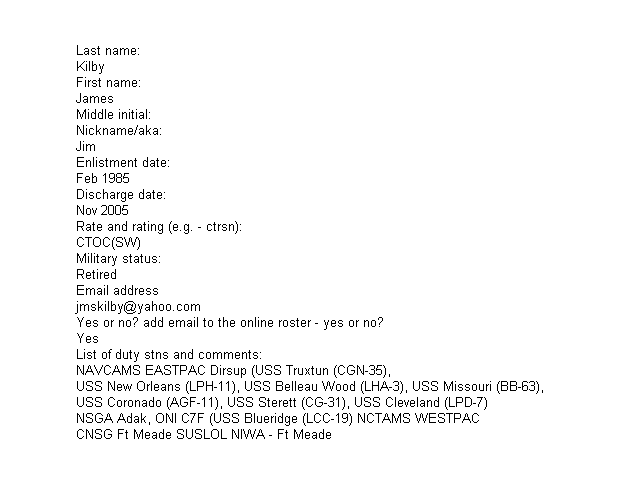 Last name:
Kilby
First name:
James
Middle initial:
Nickname/aka:
Jim
Enlistment date:
Feb 1985
Discharge date:
Nov 2005
Rate and rating (e.g. - ctrsn):
CTOC(SW)
Military status:
Retired
Email address
jmskilby@yahoo.com
Yes or no? add email to the online roster - yes or no?
Yes
List of duty stns and comments:
NAVCAMS EASTPAC Dirsup (USS Truxtun (CGN-35),
USS New Orleans (LPH-11), USS Belleau Wood (LHA-3), USS Missouri (BB-63),
USS Coronado (AGF-11), USS Sterett (CG-31), USS Cleveland (LPD-7)
NSGA Adak, ONI C7F (USS Blueridge (LCC-19) NCTAMS WESTPAC
CNSG Ft Meade SUSLOL NIWA - Ft Meade